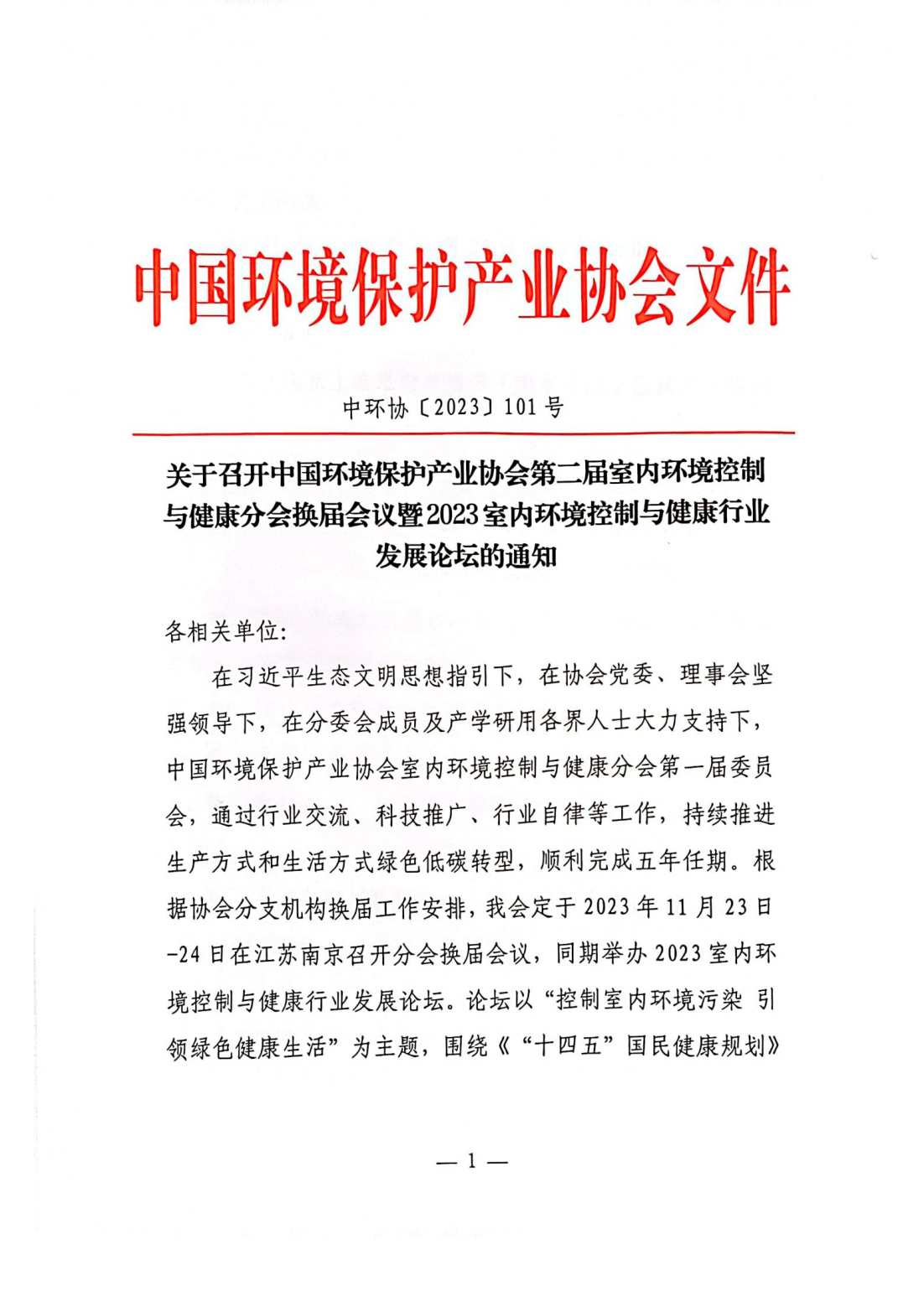 中国环境保护产业协会文件

中环协〔2023〕101号

关于召开中国环境保护产业协会第二届室内环境控制与健康分会换届会议暨2023室内环境控制与健康行业发展论坛的通知

各相关单位:

在习近平生态文明思想指引下，在协会党委、理事会坚强领导下，在分委会成员及产学研用各界人士大力支持下，中国环境保护产业协会室内环境控制与健康分会第一届委员会，通过行业交流、科技推广、行业自律等工作，持续推进生产方式和生活方式绿色低碳转型，顺利完成五年任期。根据协会分支机构换届工作安排，我会定于2023年11月23日-24日在江苏南京召开分会换届会议，同期举办2023室内环境控制与健康行业发展论坛。论坛以“控制室内环境污染 引领绿色健康生活”为主题，围绕《“十四五”国民健康规划》

— 1 —